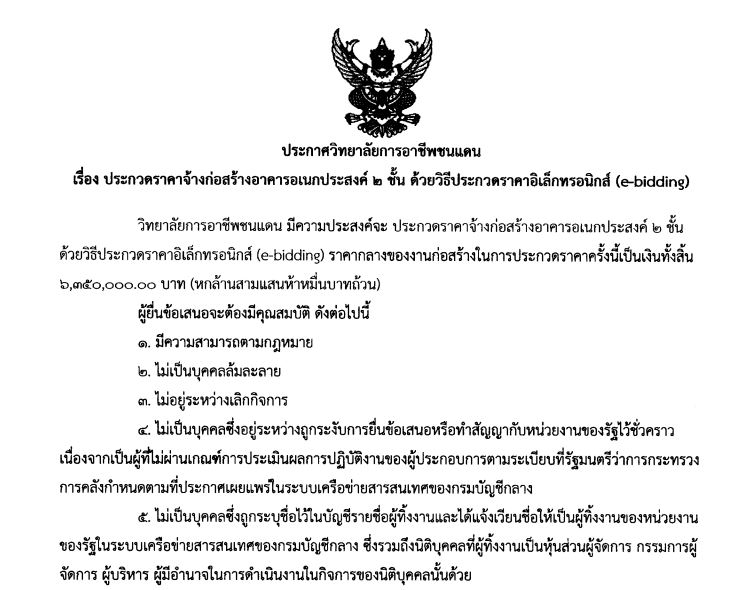 ประกาศวิทยาลัยการอาชีพชนแดน
เรื่อง ประกวดราคาจ้างก่อสร้างอาคารอเนกประสงค์ ๒ ชั้น ด้วยวิธีประกวดราคาอิเล็กทรอนิกส์ (e-bidding)

วิทยาลัยการอาชีพชนแดน มีความประสงค์จะ ประกวดราคาจ้างก่อสร้างอาคารอเนกประสงค์ ๒ ชั้น ด้วยวิธีประกวดราคาอิเล็กทรอนิกส์ (e-bidding) ราคากลางของงานก่อสร้างในการประกวดราคาครั้งนี้เป็นเงินทั้งสิ้น ๖,๓๕๐,๐๐๐.๐๐ บาท (หกล้านสามแสนห้าหมื่นบาทถ้วน)

ผู้ยื่นข้อเสนอจะต้องมีคุณสมบัติ ดังต่อไปนี้

๑. มีความสามารถตามกฎหมาย

๒. ไม่เป็นบุคคลล้มละลาย

๓. ไม่อยู่ระหว่างเลิกกิจการ

๔. ไม่เป็นบุคคลซึ่งอยู่ระหว่างถูกระงับการยื่นข้อเสนอหรือทำสัญญากับหน่วยงานของรัฐไว้ชั่วคราว เนื่องจากเป็นผู้ที่ไม่ผ่านเกณฑ์การประเมินผลการปฏิบัติงานของผู้ประกอบการตามระเบียบที่รัฐมนตรีว่าการกระทรวงการคลังกำหนดตามที่ประกาศเผยแพร่ในระบบเครือข่ายสารสนเทศของกรมบัญชีกลาง

๕. ไม่เป็นบุคคลซึ่งถูกระบุชื่อไว้ในบัญชีรายชื่อผู้ทิ้งงานและได้แจ้งเวียนชื่อให้เป็นผู้ทิ้งงานของหน่วยงานของรัฐในระบบเครือข่ายสารสนเทศของกรมบัญชีกลาง ซึ่งรวมถึงนิติบุคคลที่ผู้ทิ้งงานเป็นหุ้นส่วนผู้จัดการ กรรมการผู้จัดการ ผู้บริหาร ผู้มีอำนาจในการดำเนินงานในกิจการของนิติบุคคลนั้นด้วย